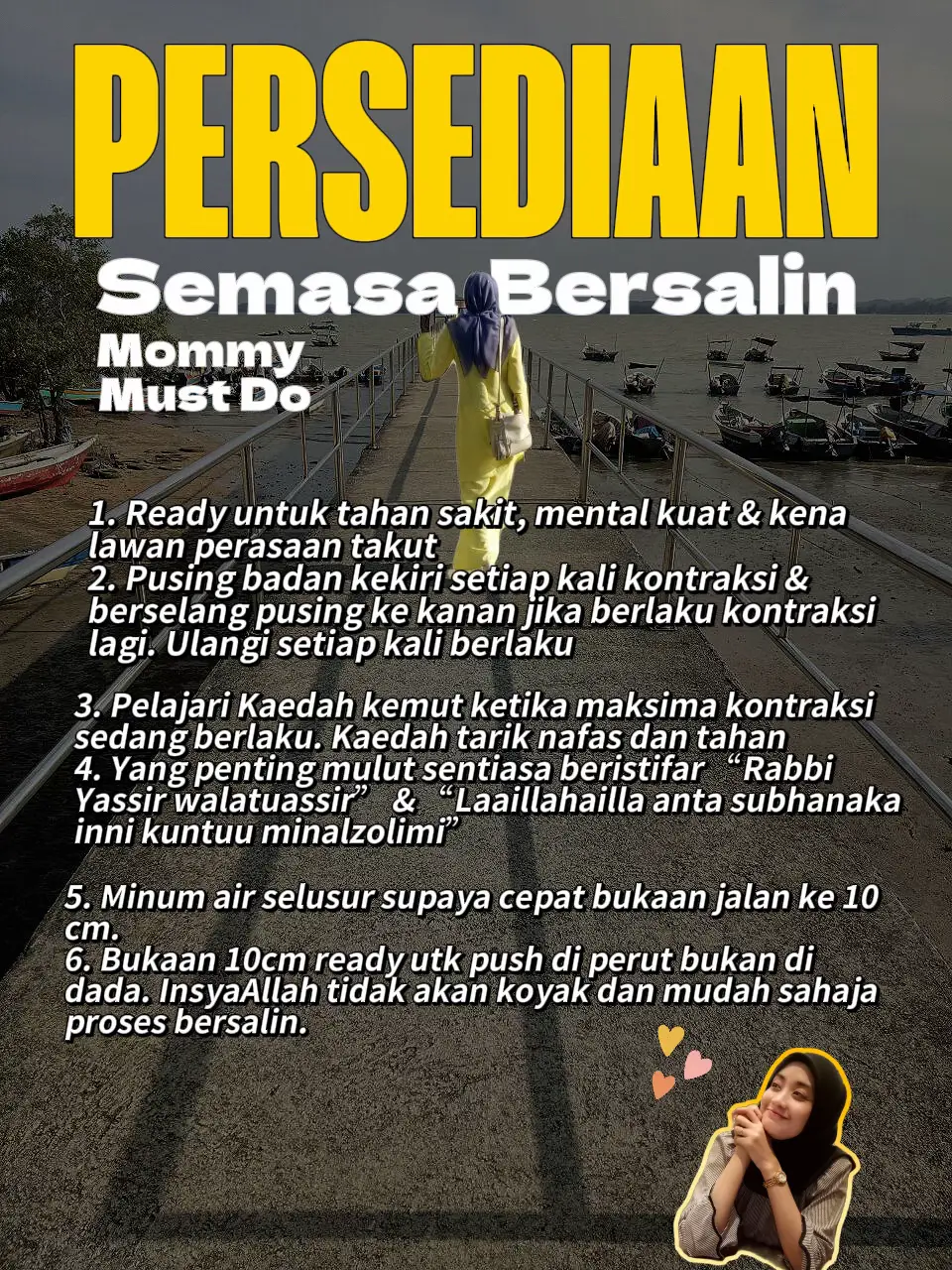 PERSEDIAAN

Semasa Bersalin

Mommy Must Do

1. Ready untuk tahan sakit, mental kuat & kena lawan perasaan takut
2. Pusing badan kekiri setiap kali kontraksi & berselang pusing ke kanan jika berlaku kontraksi lagi. Ulangi setiap kali berlaku

3. Pelajari Kaedah kemut ketika maksima kontraksi sedang berlaku. Kaedah tarik nafas dan tahan
4. Yang penting mulut sentiasa beristifar “Rabbi Yassir walatuassir” & “Laaillahailla anta subhanaka inni kuntuu minalzolimi”

5. Minum air selusur supaya cepat bukaan jalan ke 10 cm.
6. Bukaan 10cm ready utk push di perut bukan di dada. InsyaAllah tidak akan koyak dan mudah sahaja proses bersalin.